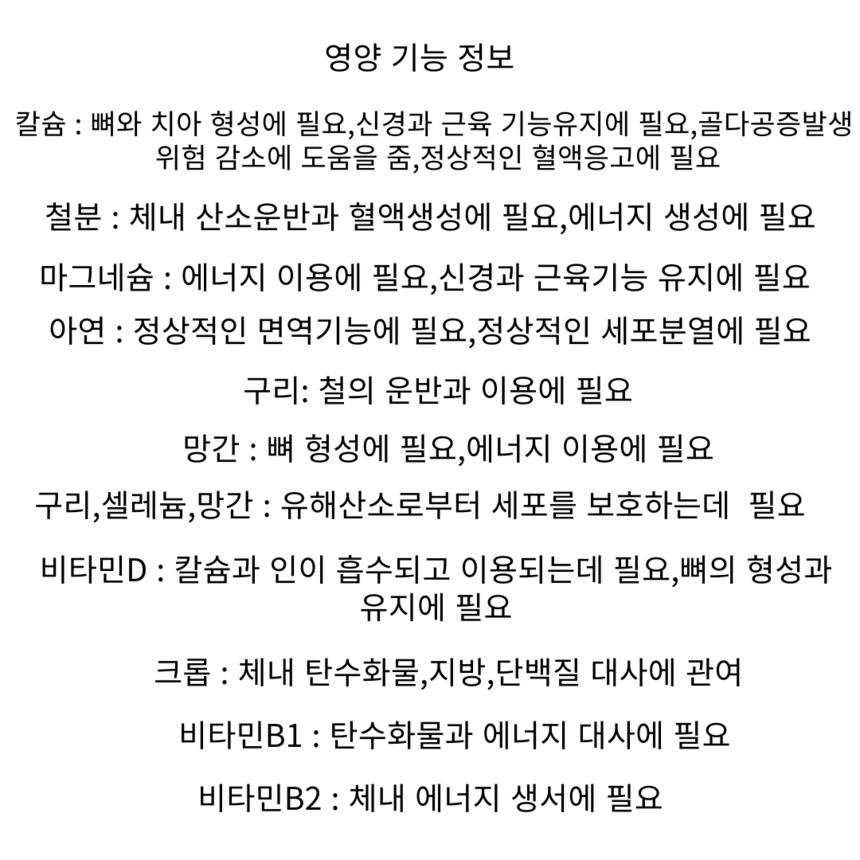 영양 기능 정보

칼슘 : 뼈와 치아 형성에 필요,신경과 근육 기능유지에 필요,골다공증발생 위험 감소에 도움을 줌,정상적인 혈액응고에 필요

철분 : 체내 산소운반과 혈액생성에 필요,에너지 생성에 필요

마그네슘 : 에너지 이용에 필요,신경과 근육기능 유지에 필요

아연 : 정상적인 면역기능에 필요,정상적인 세포분열에 필요

구리: 철의 운반과 이용에 필요

망간 : 뼈 형성에 필요,에너지 이용에 필요

구리,셀레늄,망간 : 유해산소로부터 세포를 보호하는데 필요

비타민D : 칼슘과 인이 흡수되고 이용되는데 필요,뼈의 형성과 유지에 필요

크롬 : 체내 탄수화물,지방,단백질 대사에 관여

비타민B1 : 탄수화물과 에너지 대사에 필요

비타민B2 : 체내 에너지 생서에 필요